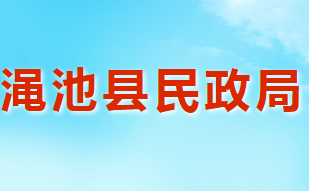 渑池县民政局